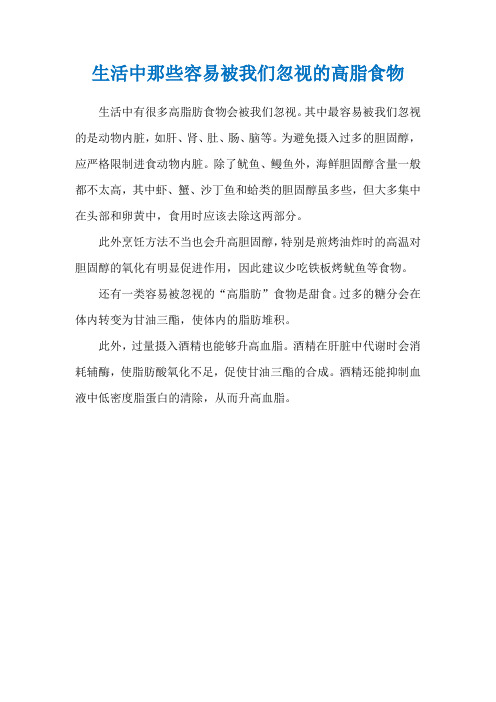 生活中那些容易被我们忽视的高脂食物

生活中有很多高脂肪食物会被我们忽视。其中最容易被我们忽视的是动物内脏，如肝、肾、肚、肠、脑等。为避免摄入过多的胆固醇，应严格限制进食动物内脏。除了鱿鱼、鳗鱼外，海鲜胆固醇含量一般都不太高，其中虾、蟹、沙丁鱼和蛤类的胆固醇虽多些，但大多集中在头部和卵黄中，食用时应该去除这两部分。

此外烹饪方法不当也会升高胆固醇，特别是煎烤油炸时的高温对胆固醇的氧化有明显促进作用，因此建议少吃铁板烤鱿鱼等食物。

还有一类容易被忽视的“高脂肪”食物是甜食。过多的糖分会在体内转变为甘油三酯，使体内的脂肪堆积。

此外，过量摄入酒精也能够升高血脂。酒精在肝脏中代谢时会消耗辅酶，使脂肪酸氧化不足，促使甘油三酯的合成。酒精还能抑制血液中低密度脂蛋白的清除，从而升高血脂。